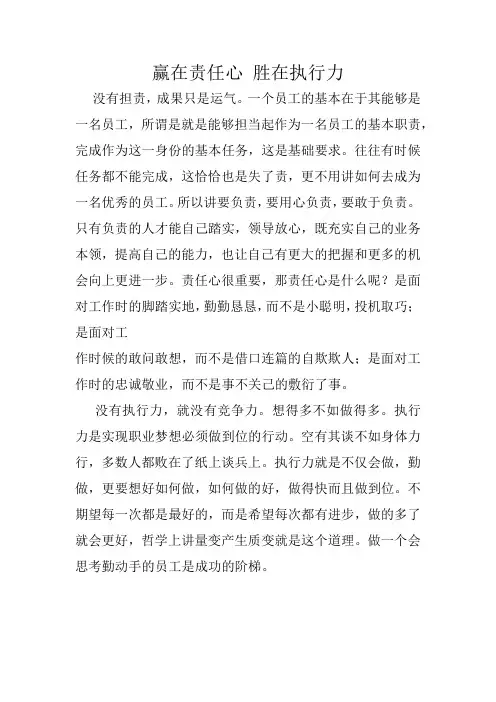 赢在责任心 胜在执行力

没有担责，成果只是运气。一个员工的基本在于其能够是一名员工，所谓是就是能够担当起作为一名员工的基本职责，完成作为这一身份的基本任务，这是基础要求。往往有时候任务都不能完成，这恰恰也是失了责，更不用讲如何去成为一名优秀的员工。所以讲要负责，要用心负责，要敢于负责。只有负责的人才能自己踏实，领导放心，既充实自己的业务本领，提高自己的能力，也让自己有更大的把握和更多的机会向上更进一步。责任心很重要，那责任心是什么呢？是面对工作时的脚踏实地，勤勤恳恳，而不是小聪明，投机取巧；是面对工
作时候的敢问敢想，而不是借口连篇的自欺欺人；是面对工作时的忠诚敬业，而不是事不关己的敷衍了事。

没有执行力，就没有竞争力。想得多不如做得多。执行力是实现职业梦想必须做到位的行动。空有其谈不如身体力行，多数人都败在了纸上谈兵上。执行力就是不仅会做，勤做，更要想好如何做，如何做的好，做得快而且做到位。不期望每一次都是最好的，而是希望每次都有进步，做的多了就会更好，哲学上讲量变产生质变就是这个道理。做一个会思考勤动手的员工是成功的阶梯。